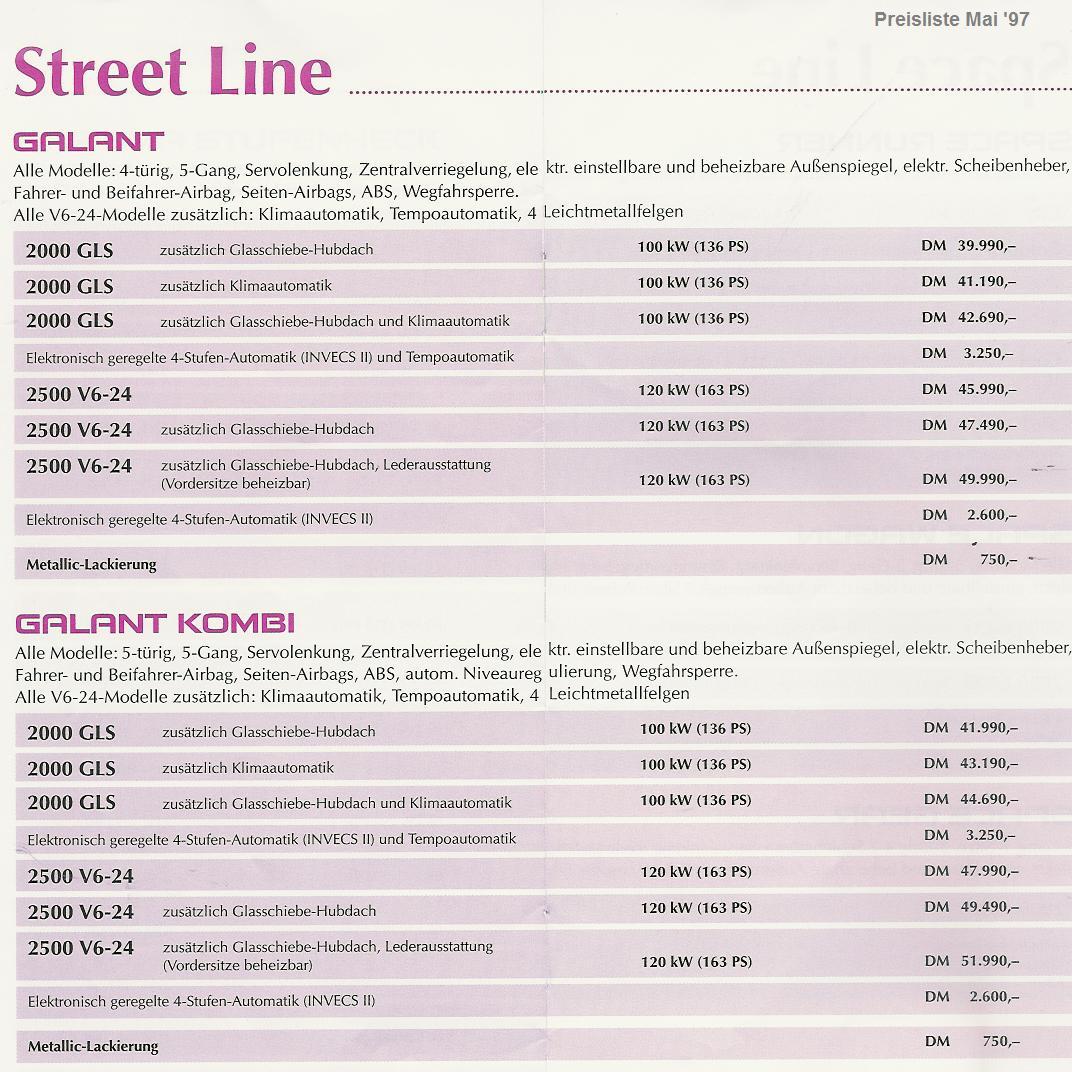 Preisliste Mai '97

Street Line

GALANT

Alle Modelle: 4-türig, 5-Gang, Servolenkung, Zentralverriegelung, elektr. einstellbare und beheizbare Außenspiegel, elektr. Scheibenheber, Fahrer- und Beifahrer-Airbag, Seiten-Airbags, ABS, Wegfahrsperre.
Alle V6-24-Modelle zusätzlich: Klimaautomatik, Tempoautomatik, 4 Leichtmetallfelgen

| | | | |
|---|---|---|---|
| 2000 GLS | zusätzlich Glasschiebe-Hubdach | 100 kW (136 PS) | DM 39.990,– |
| 2000 GLS | zusätzlich Klimaautomatik | 100 kW (136 PS) | DM 41.190,– |
| 2000 GLS | zusätzlich Glasschiebe-Hubdach und Klimaautomatik | 100 kW (136 PS) | DM 42.690,– |
| Elektronisch geregelte 4-Stufen-Automatik (INVECS II) und Tempoautomatik | | | DM 3.250,– |
| 2500 V6-24 | | 120 kW (163 PS) | DM 45.990,– |
| 2500 V6-24 | zusätzlich Glasschiebe-Hubdach | 120 kW (163 PS) | DM 47.490,– |
| 2500 V6-24 | zusätzlich Glasschiebe-Hubdach, Lederausstattung (Vordersitze beheizbar) | 120 kW (163 PS) | DM 49.990,– |
| Elektronisch geregelte 4-Stufen-Automatik (INVECS II) | | | DM 2.600,– |
| Metallic-Lackierung | | | DM 750,– |

GALANT KOMBI

Alle Modelle: 5-türig, 5-Gang, Servolenkung, Zentralverriegelung, elektr. einstellbare und beheizbare Außenspiegel, elektr. Scheibenheber, Fahrer- und Beifahrer-Airbag, Seiten-Airbags, ABS, autom. Niveauregulierung, Wegfahrsperre.
Alle V6-24-Modelle zusätzlich: Klimaautomatik, Tempoautomatik, 4 Leichtmetallfelgen

| | | | |
|---|---|---|---|
| 2000 GLS | zusätzlich Glasschiebe-Hubdach | 100 kW (136 PS) | DM 41.990,– |
| 2000 GLS | zusätzlich Klimaautomatik | 100 kW (136 PS) | DM 43.190,– |
| 2000 GLS | zusätzlich Glasschiebe-Hubdach und Klimaautomatik | 100 kW (136 PS) | DM 44.690,– |
| Elektronisch geregelte 4-Stufen-Automatik (INVECS II) und Tempoautomatik | | | DM 3.250,– |
| 2500 V6-24 | | 120 kW (163 PS) | DM 47.990,– |
| 2500 V6-24 | zusätzlich Glasschiebe-Hubdach | 120 kW (163 PS) | DM 49.490,– |
| 2500 V6-24 | zusätzlich Glasschiebe-Hubdach, Lederausstattung (Vordersitze beheizbar) | 120 kW (163 PS) | DM 51.990,– |
| Elektronisch geregelte 4-Stufen-Automatik (INVECS II) | | | DM 2.600,– |
| Metallic-Lackierung | | | DM 750,– |